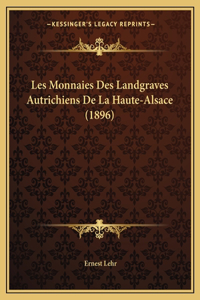 —KESSINGER'S LEGACY REPRINTS—

Les Monnaies Des Landgraves Autrichiens De La Haute-Alsace (1896)

Ernest Lehr